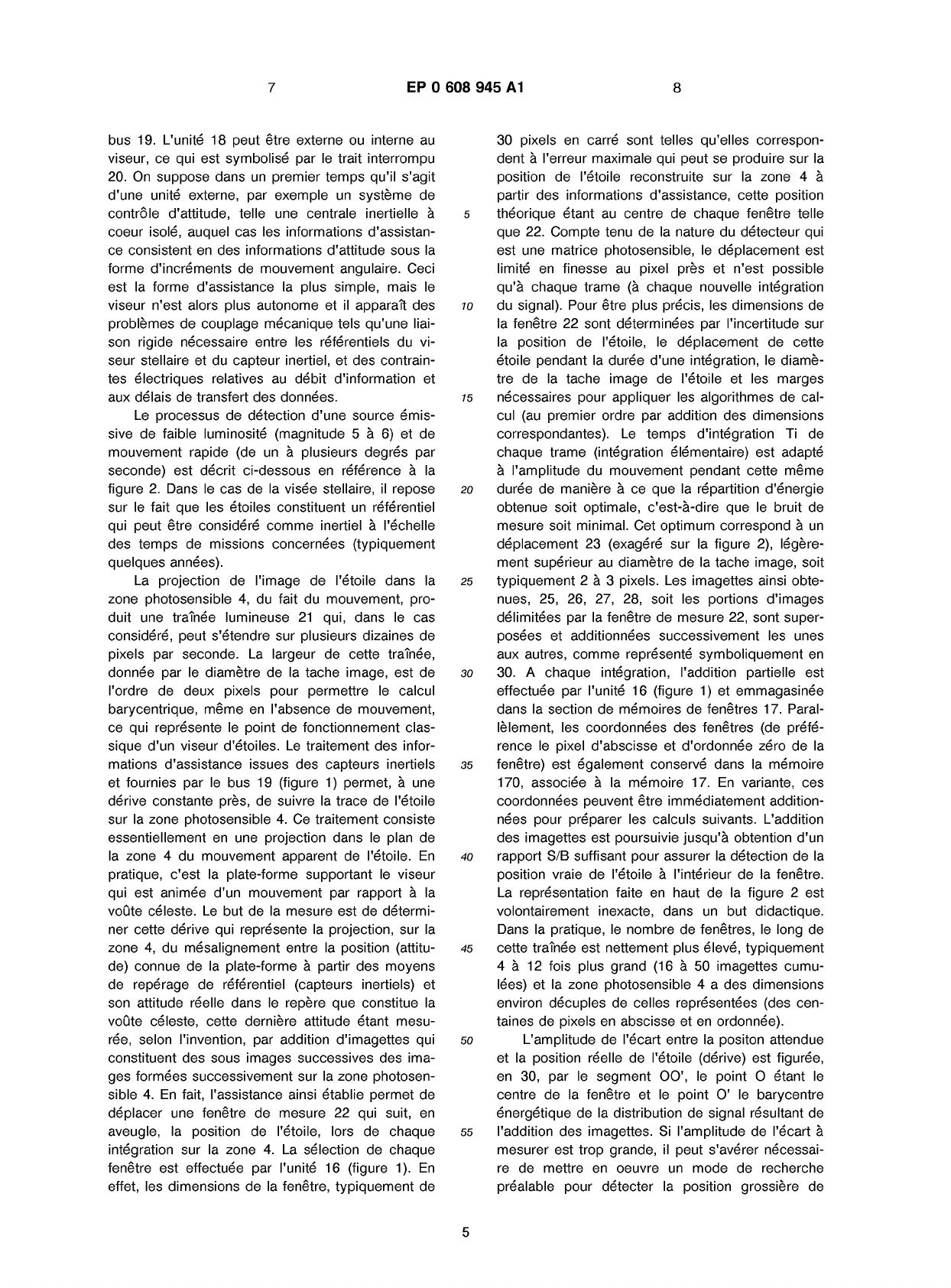 7 EP 0 608 945 A1 8

bus 19. L'unité 18 peut être externe ou interne au viseur, ce qui est symbolisé par le trait interrompu 20. On suppose dans un premier temps qu'il s'agit d'une unité externe, par exemple un système de contrôle d'attitude, telle une centrale inertielle à coeur isolé, auquel cas les informations d'assistance consistent en des informations d'attitude sous la forme d'incréments de mouvement angulaire. Ceci est la forme d'assistance la plus simple, mais le viseur n'est alors plus autonome et il apparaît des problèmes de couplage mécanique tels qu'une liaison rigide nécessaire entre les référentiels du viseur stellaire et du capteur inertiel, et des contraintes électriques relatives au débit d'information et aux délais de transfert des données.

Le processus de détection d'une source émissive de faible luminosité (magnitude 5 à 6) et de mouvement rapide (de un à plusieurs degrés par seconde) est décrit ci-dessous en référence à la figure 2. Dans le cas de la visée stellaire, il repose sur le fait que les étoiles constituent un référentiel qui peut être considéré comme inertiel à l'échelle des temps de missions concernées (typiquement quelques années).

La projection de l'image de l'étoile dans la zone photosensible 4, du fait du mouvement, produit une traînée lumineuse 21 qui, dans le cas considéré, peut s'étendre sur plusieurs dizaines de pixels par seconde. La largeur de cette traînée, donnée par le diamètre de la tache image, est de l'ordre de deux pixels pour permettre le calcul barycentrique, même en l'absence de mouvement, ce qui représente le point de fonctionnement classique d'un viseur d'étoiles. Le traitement des informations d'assistance issues des capteurs inertiels et fournies par le bus 19 (figure 1) permet, à une dérive constante près, de suivre la trace de l'étoile sur la zone photosensible 4. Ce traitement consiste essentiellement en une projection dans le plan de la zone 4 du mouvement apparent de l'étoile. En pratique, c'est la plate-forme supportant le viseur qui est animée d'un mouvement par rapport à la voûte céleste. Le but de la mesure est de déterminer cette dérive qui représente la projection, sur la zone 4, du mésalignement entre la position (attitude) connue de la plate-forme à partir des moyens de repérage de référentiel (capteurs inertiels) et son attitude réelle dans le repère que constitue la voûte céleste, cette dernière attitude étant mesurée, selon l'invention, par addition d'imagettes qui constituent des sous images successives des images formées successivement sur la zone photosensible 4. En fait, l'assistance ainsi établie permet de déplacer une fenêtre de mesure 22 qui suit, en aveugle, la position de l'étoile, lors de chaque intégration sur la zone 4. La sélection de chaque fenêtre est effectuée par l'unité 16 (figure 1). En effet, les dimensions de la fenêtre, typiquement de

30 pixels en carré sont telles qu'elles correspondent à l'erreur maximale qui peut se produire sur la position de l'étoile reconstruite sur la zone 4 à partir des informations d'assistance, cette position théorique étant au centre de chaque fenêtre telle que 22. Compte tenu de la nature du détecteur qui est une matrice photosensible, le déplacement est limité en finesse au pixel près et n'est possible qu'à chaque trame (à chaque nouvelle intégration du signal). Pour être plus précis, les dimensions de la fenêtre 22 sont déterminées par l'incertitude sur la position de l'étoile, le déplacement de cette étoile pendant la durée d'une intégration, le diamètre de la tache image de l'étoile et les marges nécessaires pour appliquer les algorithmes de calcul (au premier ordre par addition des dimensions correspondantes). Le temps d'intégration Ti de chaque trame (intégration élémentaire) est adapté à l'amplitude du mouvement pendant cette même durée de manière à ce que la répartition d'énergie obtenue soit optimale, c'est-à-dire que le bruit de mesure soit minimal. Cet optimum correspond à un déplacement 23 (exagéré sur la figure 2), légèrement supérieur au diamètre de la tache image, soit typiquement 2 à 3 pixels. Les imagettes ainsi obtenues, 25, 26, 27, 28, soit les portions d'images délimitées par la fenêtre de mesure 22, sont superposées et additionnées successivement les unes aux autres, comme représenté symboliquement en 30. A chaque intégration, l'addition partielle est effectuée par l'unité 16 (figure 1) et emmagasinée dans la section de mémoires de fenêtres 17. Parallèlement, les coordonnées des fenêtres (de préférence le pixel d'abscisse et d'ordonnée zéro de la fenêtre) est également conservé dans la mémoire 170, associée à la mémoire 17. En variante, ces coordonnées peuvent être immédiatement additionnées pour préparer les calculs suivants. L'addition des imagettes est poursuivie jusqu'à obtention d'un rapport S/B suffisant pour assurer la détection de la position vraie de l'étoile à l'intérieur de la fenêtre. La représentation faite en haut de la figure 2 est volontairement inexacte, dans un but didactique. Dans la pratique, le nombre de fenêtres, le long de cette traînée est nettement plus élevé, typiquement 4 à 12 fois plus grand (16 à 50 imagettes cumulées) et la zone photosensible 4 a des dimensions environ décuples de celles représentées (des centaines de pixels en abscisse et en ordonnée).

L'amplitude de l'écart entre la positon attendue et la position réelle de l'étoile (dérive) est figurée, en 30, par le segment OO', le point O étant le centre de la fenêtre et le point O' le barycentre énergétique de la distribution de signal résultant de l'addition des imagettes. Si l'amplitude de l'écart à mesurer est trop grande, il peut s'avérer nécessaire de mettre en oeuvre un mode de recherche préalable pour détecter la position grossière de

5 10 15 20 25 30 35 40 45 50 55

5